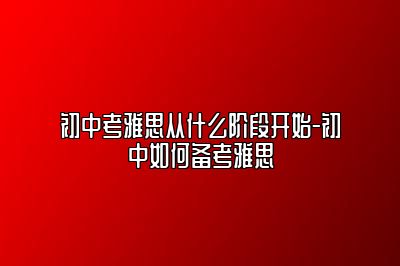 初中考雅思从什么阶段开始-初中如何备考雅思